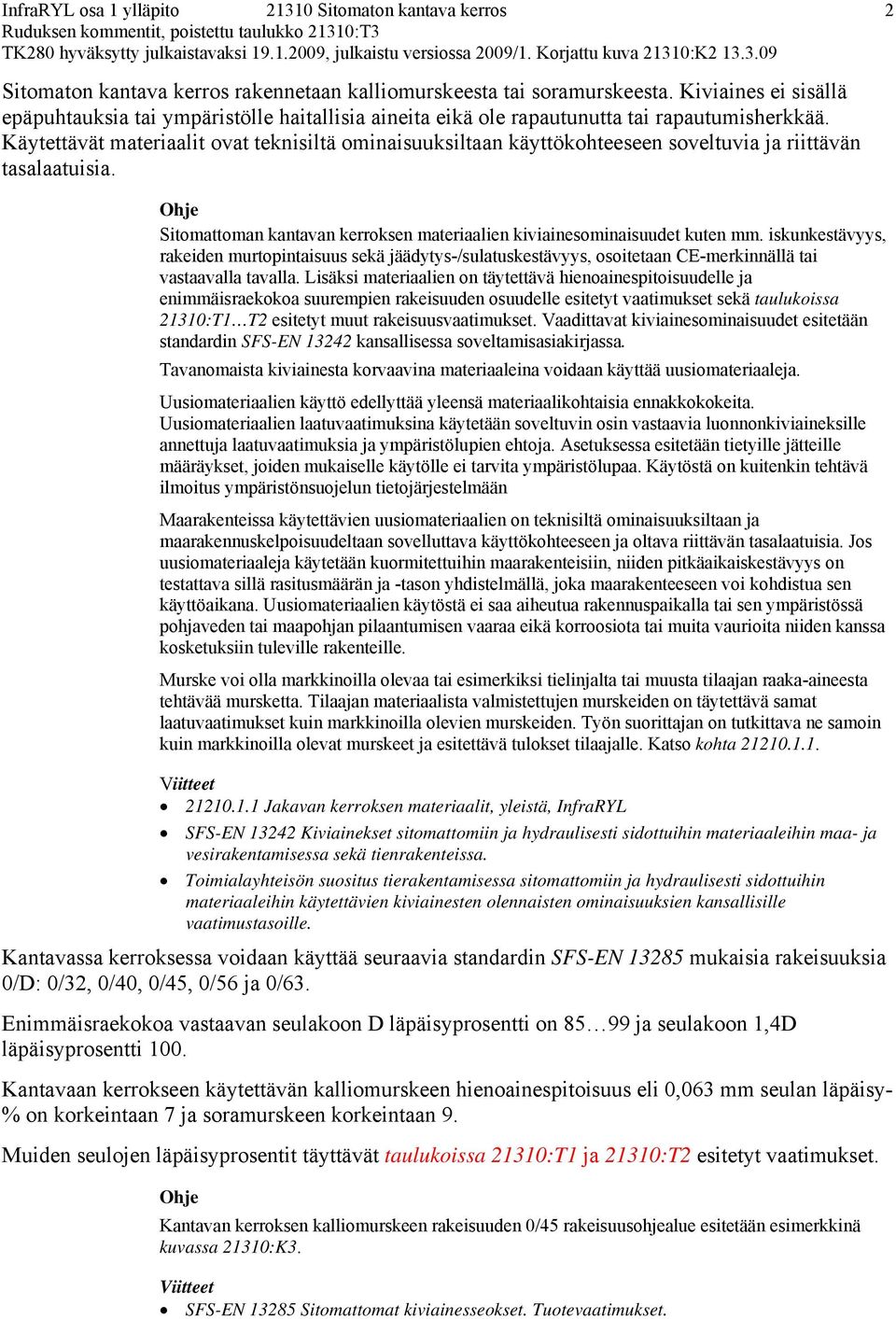 InfraRYL osa 1 ylläpito 21310 Sitomaton kantava kerros 2
Ruduksen kommentit, poistettu taulukko 21310:T3
TK280 hyväksytty julkaistavaksi 19.1.2009, julkaistu versiossa 2009/1. Korjattu kuva 21310:K2 13.3.09

Sitomaton kantava kerros rakennetaan kalliomurskeesta tai soramurskeesta. Kiviaines ei sisällä epäpuhtauksia tai ympäristölle haitallisia aineita eikä ole rapautunutta tai rapautumisherkkää. Käytettävät materiaalit ovat teknisiltä ominaisuuksiltaan käyttökohteeseen soveltuvia ja riittävän tasalaatuisia.

Ohje
Sitomattoman kantavan kerroksen materiaalien kiviainesominaisuudet kuten mm. iskunkestävyys, rakeiden murtopintaisuus sekä jäädytys-/sulatuskestävyys, osoitetaan CE-merkinnällä tai vastaavalla tavalla. Lisäksi materiaalien on täytettävä hienoainespitoisuudelle ja enimmäisraekokoa suurempien rakeisuuden osuudelle esitetyt vaatimukset sekä taulukoissa 21310:T1…T2 esitetyt muut rakeisuusvaatimukset. Vaadittavat kiviainesominaisuudet esitetään standardin SFS-EN 13242 kansallisessa soveltamisasiakirjassa.

Tavanomaista kiviainesta korvaavina materiaaleina voidaan käyttää uusiomateriaaleja.

Uusiomateriaalien käyttö edellyttää yleensä materiaalikohtaisia ennakkokokeita. Uusiomateriaalien laatuvaatimuksina käytetään soveltuvin osin vastaavia luonnonkiviaineksille annettuja laatuvaatimuksia ja ympäristölupien ehtoja. Asetuksessa esitetään tietyille jätteille määräykset, joiden mukaiselle käytölle ei tarvita ympäristölupaa. Käytöstä on kuitenkin tehtävä ilmoitus ympäristönsuojelun tietojärjestelmään

Maarakenteissa käytettävien uusiomateriaalien on teknisiltä ominaisuuksiltaan ja maarakennuskelpoisuudeltaan sovelluttava käyttökohteeseen ja oltava riittävän tasalaatuisia. Jos uusiomateriaaleja käytetään kuormitettuihin maarakenteisiin, niiden pitkäaikaiskestävyys on testattava sillä rasitusmäärän ja -tason yhdistelmällä, joka maarakenteeseen voi kohdistua sen käyttöaikana. Uusiomateriaalien käytöstä ei saa aiheutua rakennuspaikalla tai sen ympäristössä pohjaveden tai maapohjan pilaantumisen vaaraa eikä korroosiota tai muita vaurioita niiden kanssa kosketuksiin tuleville rakenteille.

Murske voi olla markkinoilla olevaa tai esimerkiksi tielinjalta tai muusta tilaajan raaka-aineesta tehtävää mursketta. Tilaajan materiaalista valmistettujen murskeiden on täytettävä samat laatuvaatimukset kuin markkinoilla olevien murskeiden. Työn suorittajan on tutkittava ne samoin kuin markkinoilla olevat murskeet ja esitettävä tulokset tilaajalle. Katso kohta 21210.1.1.

Viitteet
• 21210.1.1 Jakavan kerroksen materiaalit, yleistä, InfraRYL
• SFS-EN 13242 Kiviainekset sitomattomiin ja hydraulisesti sidottuihin materiaaleihin maa- ja vesirakentamisessa sekä tienrakenteissa.
• Toimialayhteisön suositus tierakentamisessa sitomattomiin ja hydraulisesti sidottuihin materiaaleihin käytettävien kiviainesten olennaisten ominaisuuksien kansallisille vaatimustasoille.

Kantavassa kerroksessa voidaan käyttää seuraavia standardin SFS-EN 13285 mukaisia rakeisuuksia 0/D: 0/32, 0/40, 0/45, 0/56 ja 0/63.

Enimmäisraekokoa vastaavan seulakoon D läpäisyprosentti on 85…99 ja seulakoon 1,4D läpäisyprosentti 100.

Kantavaan kerrokseen käytettävän kalliomurskeen hienoainespitoisuus eli 0,063 mm seulan läpäisy-% on korkeintaan 7 ja soramurskeen korkeintaan 9.

Muiden seulojen läpäisyprosentit täyttävät taulukoissa 21310:T1 ja 21310:T2 esitetyt vaatimukset.

Ohje
Kantavan kerroksen kalliomurskeen rakeisuuden 0/45 rakeisuusohjealue esitetään esimerkkinä kuvassa 21310:K3.

Viitteet
• SFS-EN 13285 Sitomattomat kiviainesseokset. Tuotevaatimukset.